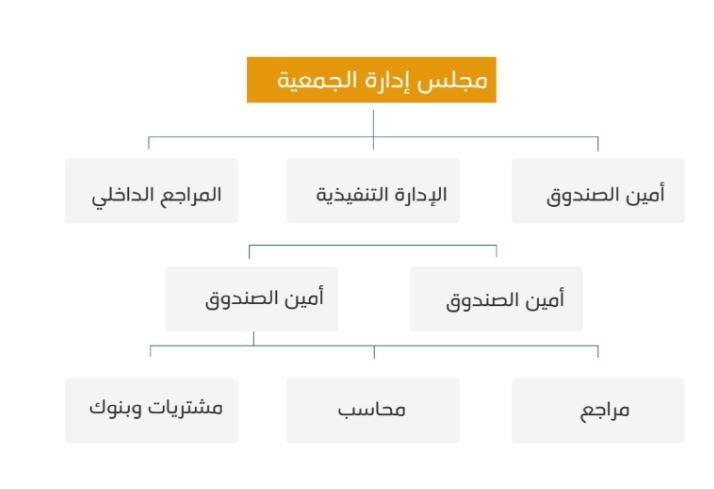 مجلس إدارة الجمعية

أمين الصندوق
الإدارة التنفيذية
المراجع الداخلي

أمين الصندوق
أمين الصندوق

مراجع
محاسب
مشتريات وبنوك